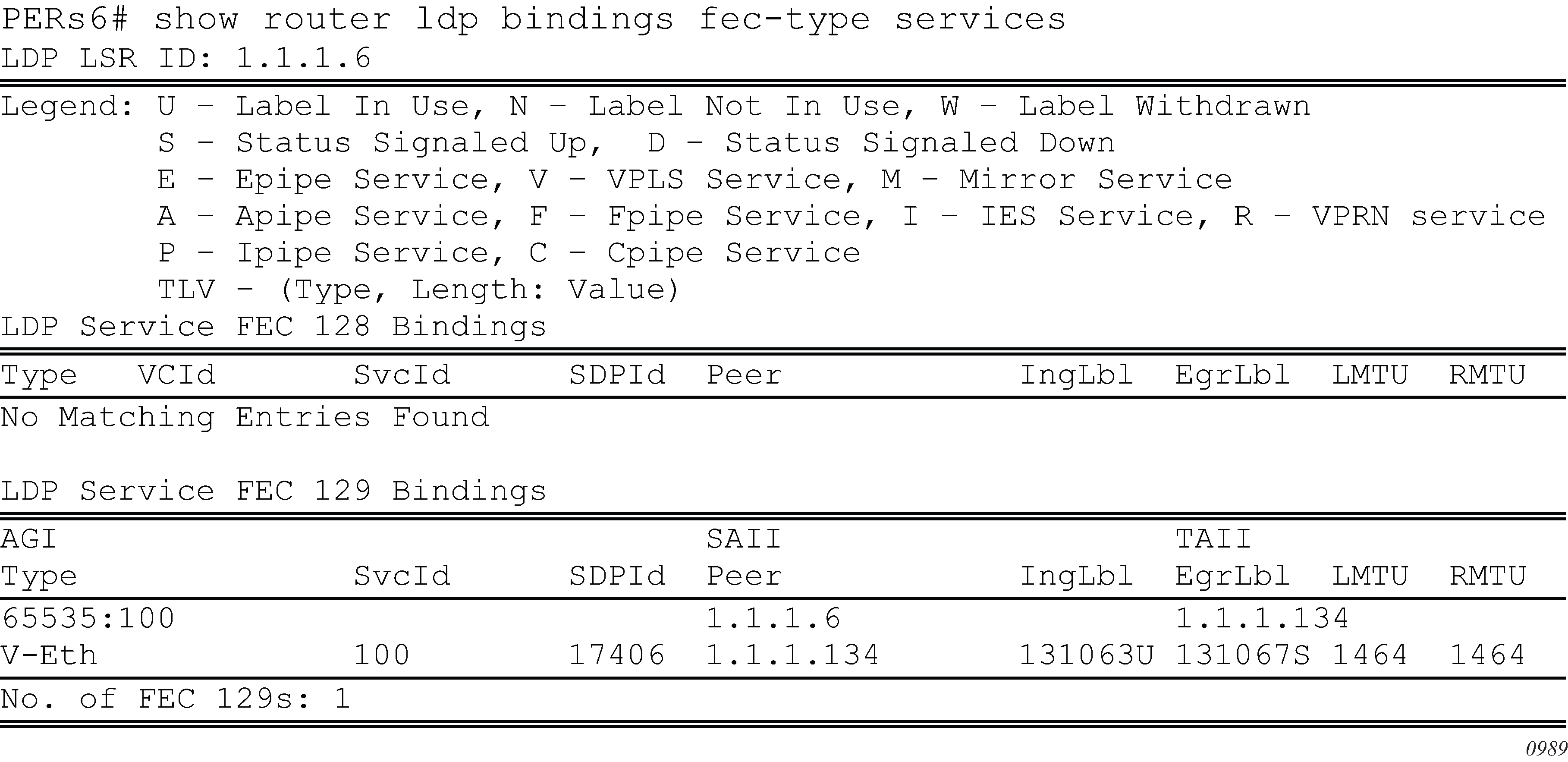 PERs6# show router ldp bindings fec-type services
LDP LSR ID: 1.1.1.6

Legend: U - Label In Use, N - Label Not In Use, W - Label Withdrawn
S - Status Signaled Up, D - Status Signaled Down
E - Epipe Service, V - VPLS Service, M - Mirror Service
A - Apipe Service, F - Fpipe Service, I - IES Service, R - VPRN service
P - Ipipe Service, C - Cpipe Service
TLV - (Type, Length: Value)
LDP Service FEC 128 Bindings

Type VCId SvcId SDPId Peer IngLbl EgrLbl LMTU RMTU

No Matching Entries Found

LDP Service FEC 129 Bindings

AGI SAII TAII
Type SvcId SDPId Peer IngLbl EgrLbl LMTU RMTU

65535:100 1.1.1.6 1.1.1.134
V-Eth 100 17406 1.1.1.134 131063U 131067S 1464 1464

No. of FEC 129s: 1

0989